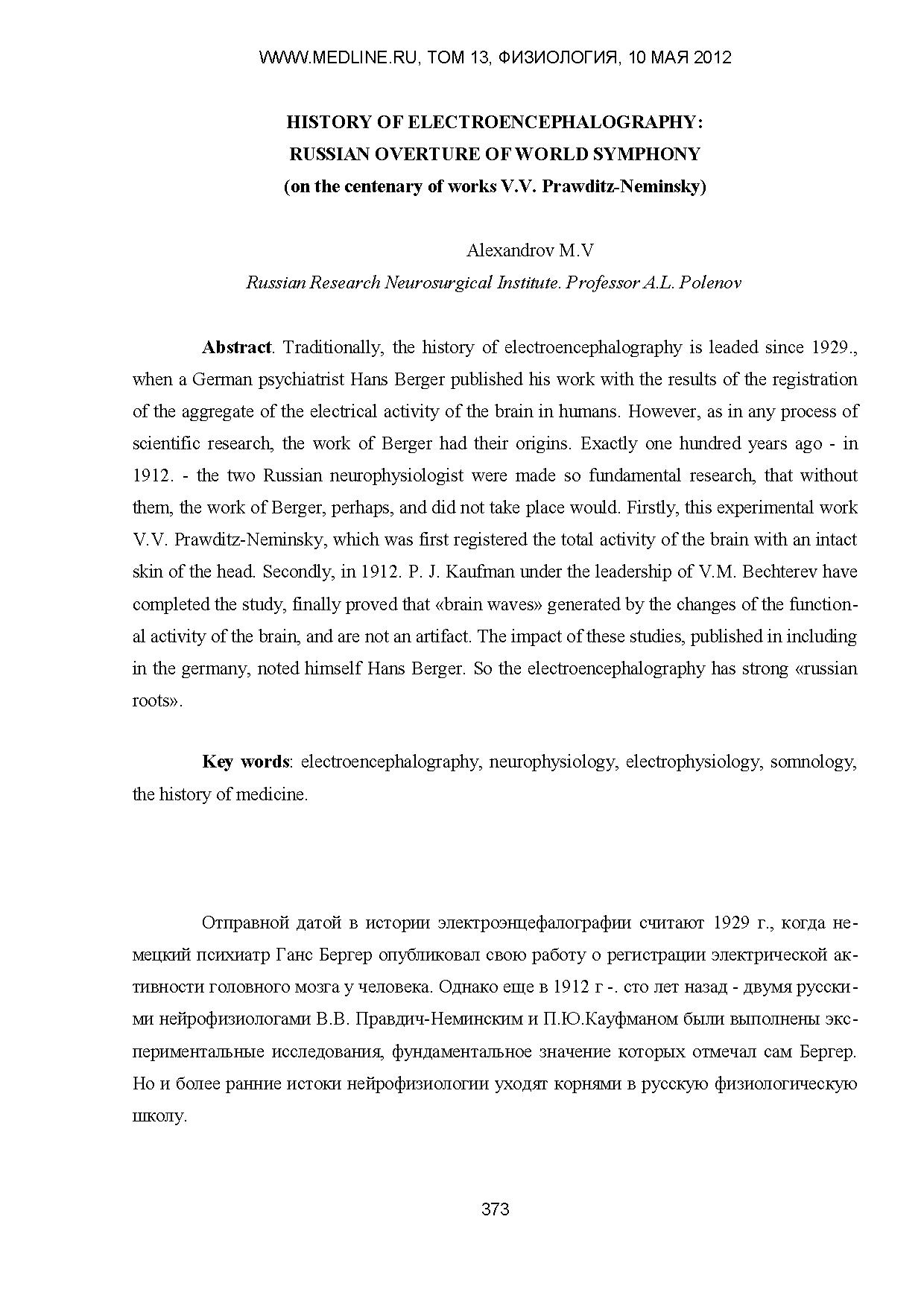 WWW.MEDLINE.RU, ТОМ 13, ФИЗИОЛОГИЯ, 10 МАЯ 2012

HISTORY OF ELECTROENCEPHALOGRAPHY:
RUSSIAN OVERTURE OF WORLD SYMPHONY
(on the centenary of works V.V. Prawditz-Neminsky)

Alexandrov M.V
Russian Research Neurosurgical Institute. Professor A.L. Polenov

Abstract. Traditionally, the history of electroencephalography is leaded since 1929., when a German psychiatrist Hans Berger published his work with the results of the registration of the aggregate of the electrical activity of the brain in humans. However, as in any process of scientific research, the work of Berger had their origins. Exactly one hundred years ago - in 1912. - the two Russian neurophysiologist were made so fundamental research, that without them, the work of Berger, perhaps, and did not take place would. Firstly, this experimental work V.V. Prawditz-Neminsky, which was first registered the total activity of the brain with an intact skin of the head. Secondly, in 1912. P. J. Kaufman under the leadership of V.M. Bechterev have completed the study, finally proved that «brain waves» generated by the changes of the functional activity of the brain, and are not an artifact. The impact of these studies, published in including in the germany, noted himself Hans Berger. So the electroencephalography has strong «russian roots».

Key words: electroencephalography, neurophysiology, electrophysiology, somnology, the history of medicine.

Отправной датой в истории электроэнцефалографии считают 1929 г., когда немецкий психиатр Ганс Бергер опубликовал свою работу о регистрации электрической активности головного мозга у человека. Однако еще в 1912 г -. сто лет назад - двумя русскими нейрофизиологами В.В. Правдич-Неминским и П.Ю.Кауфманом были выполнены экспериментальные исследования, фундаментальное значение которых отмечал сам Бергер. Но и более ранние истоки нейрофизиологии уходят корнями в русскую физиологическую школу.

373